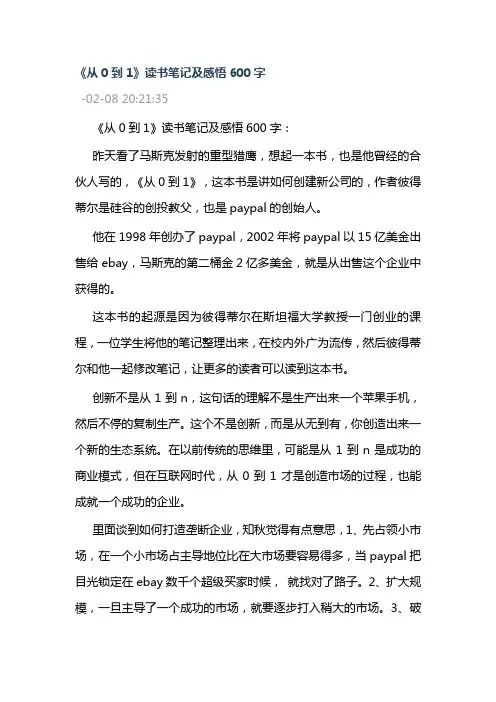 《从 0 到 1》读书笔记及感悟 600 字

-02-08 20:21:35

《从 0 到 1》读书笔记及感悟 600 字：

昨天看了马斯克发射的重型猎鹰，想起一本书，也是他曾经的合伙人写的，《从 0 到 1》，这本书是讲如何创建新公司的，作者彼得蒂尔是硅谷的创投教父，也是 paypal 的创始人。

他在 1998 年创办了 paypal，2002 年将 paypal 以 15 亿美金出售给 ebay，马斯克的第二桶金 2 亿多美金，就是从出售这个企业中获得的。

这本书的起源是因为彼得蒂尔在斯坦福大学教授一门创业的课程，一位学生将他的笔记整理出来，在校内外广为流传，然后彼得蒂尔和他一起修改笔记，让更多的读者可以读到这本书。

创新不是从 1 到 n，这句话的理解不是生产出来一个苹果手机，然后不停的复制生产。这个不是创新，而是从无到有，你创造出来一个新的生态系统。在以前传统的思维里，可能是从 1 到 n 是成功的商业模式，但在互联网时代，从 0 到 1 才是创造市场的过程，也能成就一个成功的企业。

里面谈到如何打造垄断企业，知秋觉得有点意思，1、先占领小市场，在一个小市场占主导地位比在大市场要容易得多，当 paypal 把目光锁定在 ebay 数千个超级买家时候， 就找对了路子。2、扩大规模，一旦主导了一个成功的市场，就要逐步打入稍大的市场。3、破